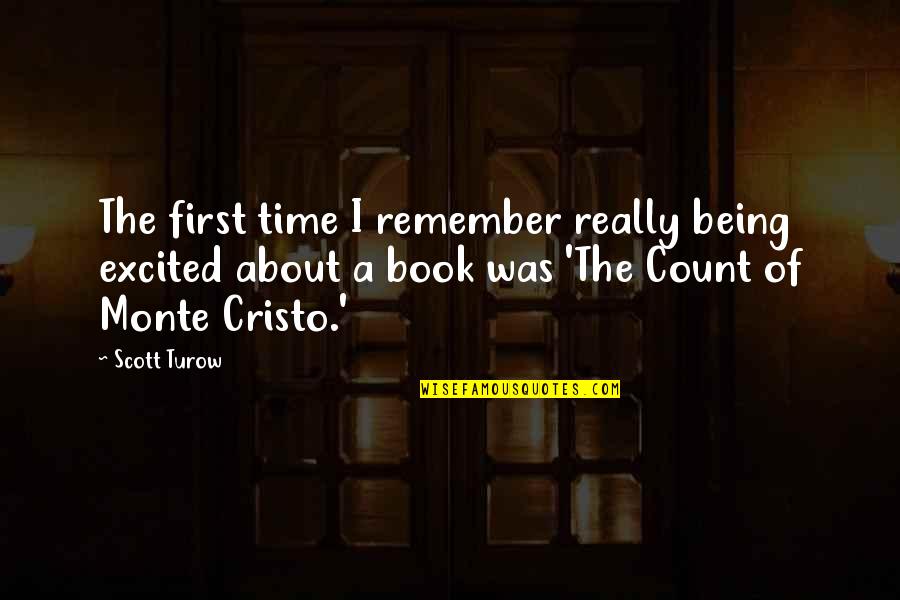 The first time I remember really being excited about a book was 'The Count of Monte Cristo.'

~ Scott Turow

WISEFAMOUSQUOTES.COM